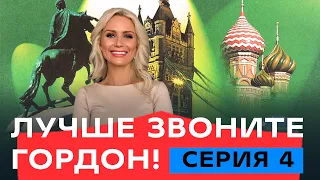 ЛУЧШЕ ЗВОНИТЕ ГОРДОН! СЕРИЯ 4